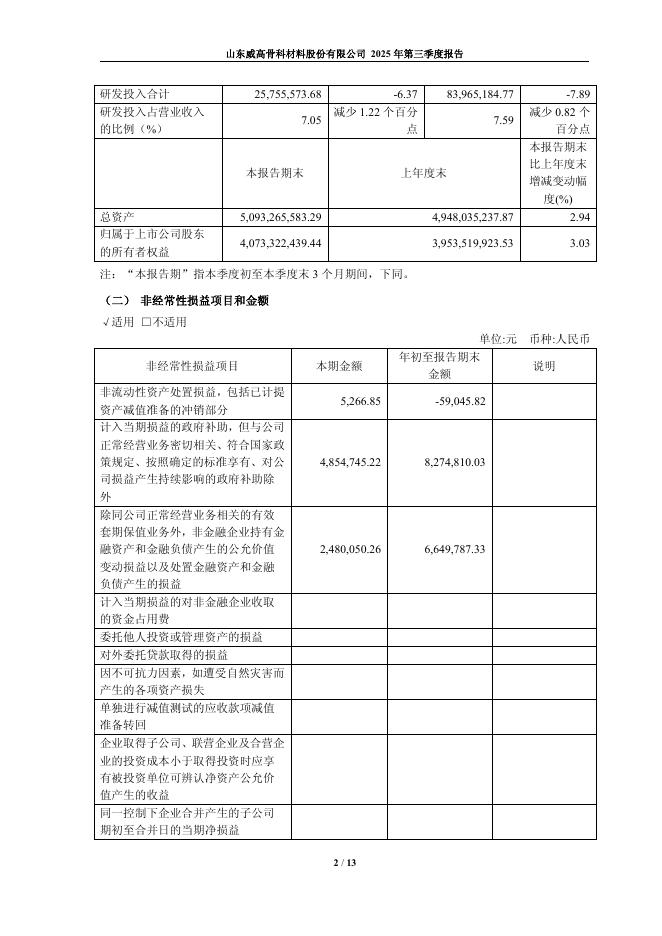 山东威高骨科材料股份有限公司 2025 年第三季度报告

| 研发投入合计 | 25,755,573.68 | -6.37 | 83,965,184.77 | -7.89 |
|---|---|---|---|---|
| 研发投入占营业收入的比例（%） | 7.05 | 减少 1.22 个百分点 | 7.59 | 减少 0.82 个百分点 |
| | 本报告期末 | 上年度末 | | 本报告期末比上年度末增减变动幅度(%) |
| 总资产 | 5,093,265,583.29 | 4,948,035,237.87 | | 2.94 |
| 归属于上市公司股东的所有者权益 | 4,073,322,439.44 | 3,953,519,923.53 | | 3.03 |

注：“本报告期”指本季度初至本季度末 3 个月期间，下同。

（二） 非经常性损益项目和金额

√适用 □不适用

单位:元 币种:人民币

| 非经常性损益项目 | 本期金额 | 年初至报告期末金额 | 说明 |
|---|---|---|---|
| 非流动性资产处置损益，包括已计提资产减值准备的冲销部分 | 5,266.85 | -59,045.82 | |
| 计入当期损益的政府补助，但与公司正常经营业务密切相关、符合国家政策规定、按照确定的标准享有、对公司损益产生持续影响的政府补助除外 | 4,854,745.22 | 8,274,810.03 | |
| 除同公司正常经营业务相关的有效套期保值业务外，非金融企业持有金融资产和金融负债产生的公允价值变动损益以及处置金融资产和金融负债产生的损益 | 2,480,050.26 | 6,649,787.33 | |
| 计入当期损益的对非金融企业收取的资金占用费 | | | |
| 委托他人投资或管理资产的损益 | | | |
| 对外委托贷款取得的损益 | | | |
| 因不可抗力因素，如遭受自然灾害而产生的各项资产损失 | | | |
| 单独进行减值测试的应收款项减值准备转回 | | | |
| 企业取得子公司、联营企业及合营企业的投资成本小于取得投资时应享有被投资单位可辨认净资产公允价值产生的收益 | | | |
| 同一控制下企业合并产生的子公司期初至合并日的当期净损益 | | | |

2 / 13